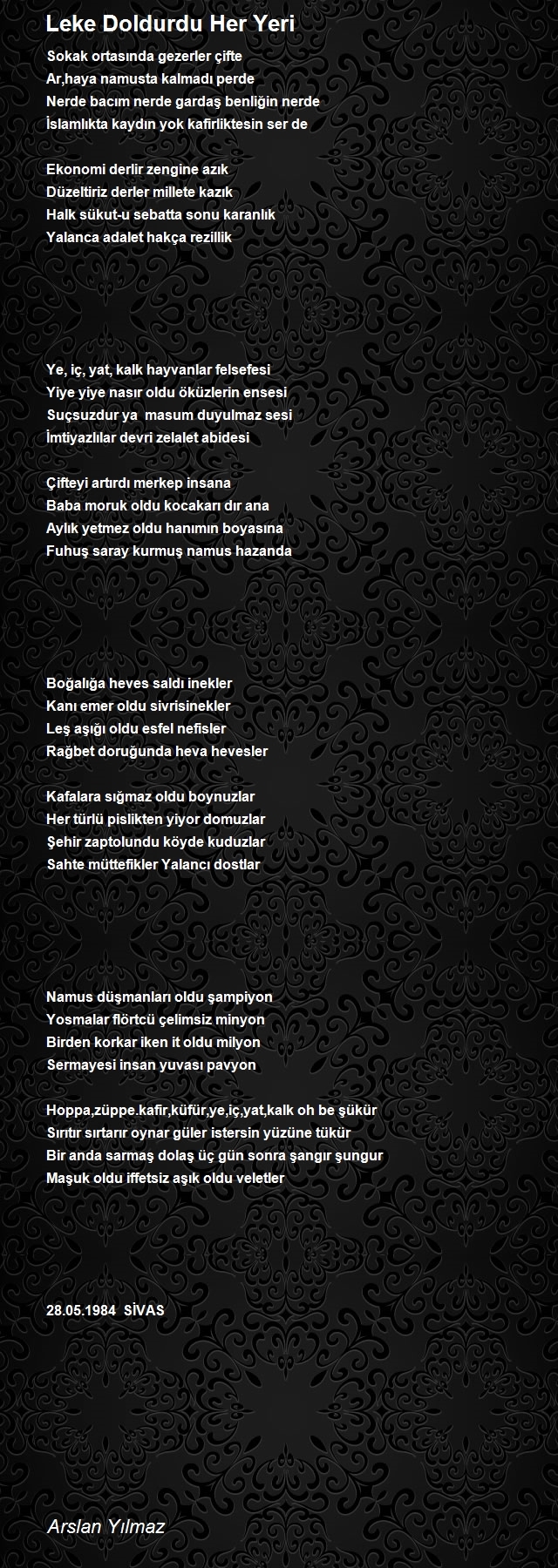 Leke Doldurdu Her Yeri

Sokak ortasında gezerler çifte
Ar,haya namusta kalmadı perde
Nerde bacım nerde gardaş benliğin nerde
İslamlıkta kaydın yok kafirliktesin ser de

Ekonomi derlir zengine azık
Düzeltiriz derler millete kazık
Halk sükut-u sebatta sonu karanlık
Yalanca adalet hakça rezillik

Ye, iç, yat, kalk hayvanlar felsefesi
Yiye yiye nasır oldu öküzlerin ensesi
Suçsuzdur ya masum duyulmaz sesi
İmtiyazlılar devri zelalet abidesi

Çifteyi artırdı merkep insana
Baba moruk oldu kocakarı dır ana
Aylık yetmez oldu hanımın boyasına
Fuhuş saray kurmuş namus hazanda

Boğalığa heves saldı inekler
Kanı emer oldu sivrisinekler
Leş aşığı oldu esfel nefisler
Rağbet doruğunda heva hevesler

Kafalara sığmaz oldu boynuzlar
Her türlü pislikten yiyor domuzlar
Şehir zaptolundu köyde kuduzlar
Sahte müttefikler Yalancı dostlar

Namus düşmanları oldu şampiyon
Yosmalar flörtcü çelimsiz minyon
Birden korkar iken it oldu milyon
Sermayesi insan yuvası pavyon

Hoppa,züppe.kafir,küfür,ye,iç,yat,kalk oh be şükür
Sırıtır sırtarır oynar güler istersin yüzüne tükür
Bir anda sarmaş dolaş üç gün sonra şangır şungur
Maşuk oldu iffetsiz aşık oldu veletler

28.05.1984 SİVAS

Arslan Yılmaz